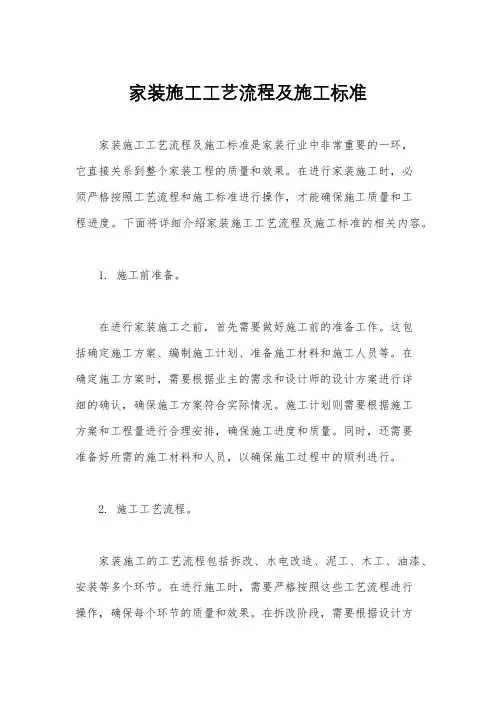 家装施工工艺流程及施工标准

家装施工工艺流程及施工标准是家装行业中非常重要的一环，它直接关系到整个家装工程的质量和效果。在进行家装施工时，必须严格按照工艺流程和施工标准进行操作，才能确保施工质量和工程进度。下面将详细介绍家装施工工艺流程及施工标准的相关内容。

1. 施工前准备。

在进行家装施工之前，首先需要做好施工前的准备工作。这包括确定施工方案、编制施工计划、准备施工材料和施工人员等。在确定施工方案时，需要根据业主的需求和设计师的设计方案进行详细的确认，确保施工方案符合实际情况。施工计划则需要根据施工方案和工程量进行合理安排，确保施工进度和质量。同时，还需要准备好所需的施工材料和人员，以确保施工过程中的顺利进行。

2. 施工工艺流程。

家装施工的工艺流程包括拆改、水电改造、泥工、木工、油漆、安装等多个环节。在进行施工时，需要严格按照这些工艺流程进行操作，确保每个环节的质量和效果。在拆改阶段，需要根据设计方